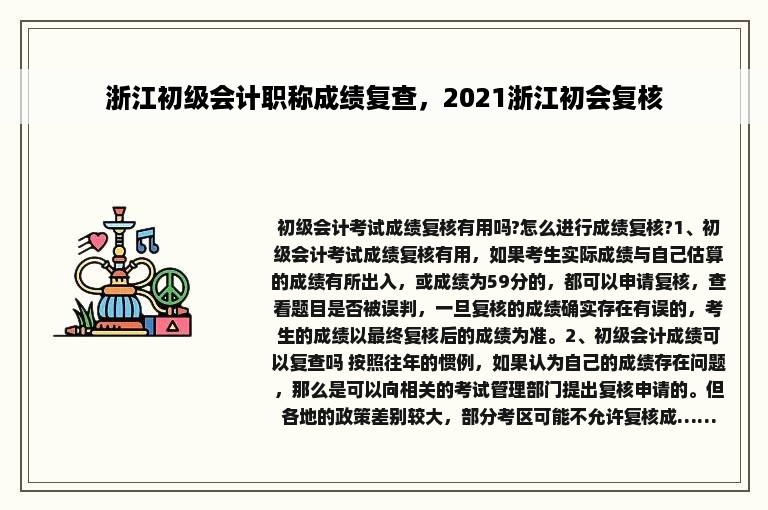 浙江初级会计职称成绩复查，2021浙江初会复核

初级会计考试成绩复核有用吗?怎么进行成绩复核?1、初级会计考试成绩复核有用，如果考生实际成绩与自己估算的成绩有所出入，或成绩为59分的，都可以申请复核，查看题目是否被误判，一旦复核的成绩确实存在有误的，考生的成绩以最终复核后的成绩为准。2、初级会计成绩可以复查吗 按照往年的惯例，如果认为自己的成绩存在问题，那么是可以向相关的考试管理部门提出复核申请的。但各地的政策差别较大，部分考区可能不允许复核成......